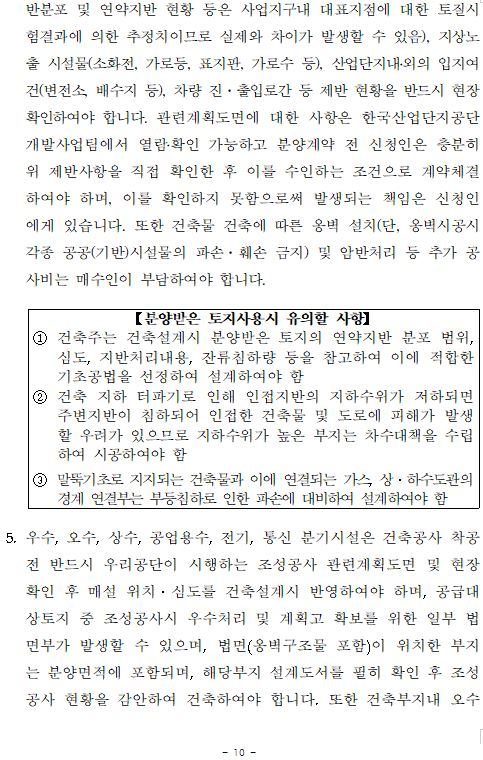 반분포 및 연약지반 현황 등은 사업지구내 대표지점에 대한 토질시험결과에 의한 추정치이므로 실제와 차이가 발생할 수 있음), 지상노출 시설물(소화전, 가로등, 표지판, 가로수 등), 산업단지내·외의 입지여건(변전소, 배수지 등), 차량 진·출입로간 등 제반 현황을 반드시 현장 확인하여야 합니다. 관련계획도면에 대한 사항은 한국산업단지공단 개발사업팀에서 열람·확인 가능하고 분양계약 전 신청인은 충분히 위 제반사항을 직접 확인한 후 이를 수인하는 조건으로 계약체결하여야 하며, 이를 확인하지 못함으로써 발생되는 책임은 신청인에게 있습니다. 또한 건축물 건축에 따른 옹벽 설치(단, 옹벽시공시 각종 공공(기반)시설물의 파손·훼손 금지) 및 암반처리 등 추가 공사비는 매수인이 부담하여야 합니다.

【분양받은 토지사용시 유의할 사항】

① 건축주는 건축설계시 분양받은 토지의 연약지반 분포 범위, 심도, 지반처리내용, 잔류침하량 등을 참고하여 이에 적합한 기초공법을 선정하여 설계하여야 함

② 건축 지하 터파기로 인해 인접지반의 지하수위가 저하되면 주변지반이 침하되어 인접한 건축물 및 도로에 피해가 발생할 우려가 있으므로 지하수위가 높은 부지는 차수대책을 수립하여 시공하여야 함

③ 말뚝기초로 지지되는 건축물과 이에 연결되는 가스, 상·하수도관의 경계 연결부는 부등침하로 인한 파손에 대비하여 설계하여야 함

5. 우수, 오수, 상수, 공업용수, 전기, 통신 분기시설은 건축공사 착공 전 반드시 우리공단이 시행하는 조성공사 관련계획도면 및 현장 확인 후 매설 위치·심도를 건축설계시 반영하여야 하며, 공급대상토지 중 조성공사시 우수처리 및 계획고 확보를 위한 일부 법면부가 발생할 수 있으며, 법면(옹벽구조물 포함)이 위치한 부지는 분양면적에 포함되며, 해당부지 설계도서를 필히 확인 후 조성공사 현황을 감안하여 건축하여야 합니다. 또한 건축부지내 오수

- 10 -